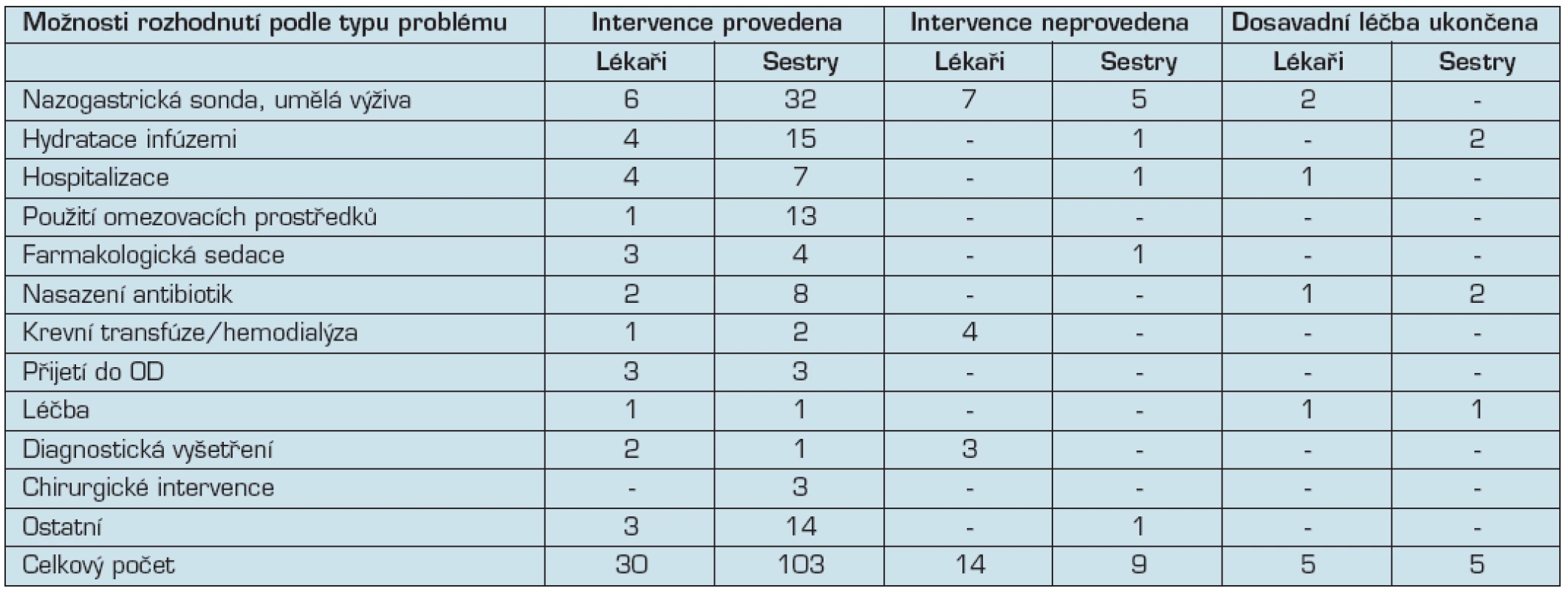 | Možnosti rozhodnutí podle typu problému | Intervence provedena | | Intervence neprovedena | | Dosavadní léčba ukončena | |
|---|---|---|---|---|---|---|
| | Lékaři | Sestry | Lékaři | Sestry | Lékaři | Sestry |
| Nazogastrická sonda, umělá výživa | 6 | 32 | 7 | 5 | 2 | - |
| Hydratace infúzemi | 4 | 15 | - | 1 | - | 2 |
| Hospitalizace | 4 | 7 | - | 1 | 1 | - |
| Použití omezovacích prostředků | 1 | 13 | - | - | - | - |
| Farmakologická sedace | 3 | 4 | - | 1 | - | - |
| Nasazení antibiotik | 2 | 8 | - | - | 1 | 2 |
| Krevní transfúze/hemodialýza | 1 | 2 | 4 | - | - | - |
| Přijetí do OD | 3 | 3 | - | - | - | - |
| Léčba | 1 | 1 | - | - | 1 | 1 |
| Diagnostická vyšetření | 2 | 1 | 3 | - | - | - |
| Chirurgické intervence | - | 3 | - | - | - | - |
| Ostatní | 3 | 14 | - | 1 | - | - |
| Celkový počet | 30 | 103 | 14 | 9 | 5 | 5 |